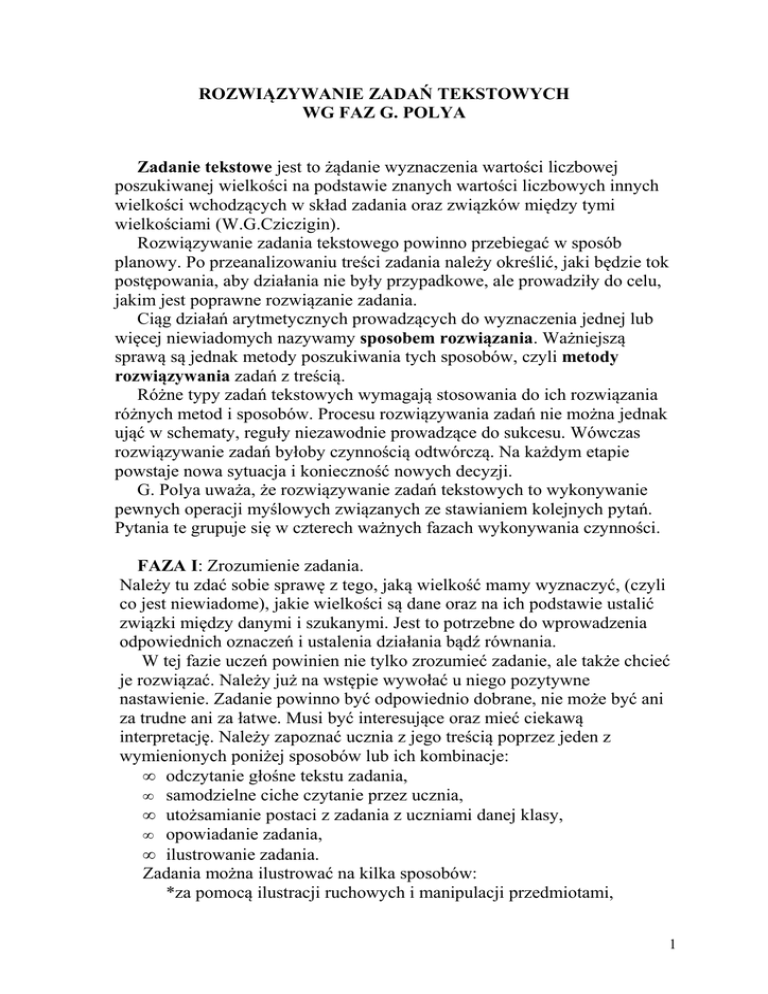 ROZWIĄZYWANIE ZADAŃ TEKSTOWYCH
WG FAZ G. POLYA

Zadanie tekstowe jest to żądanie wyznaczenia wartości liczbowej poszukiwanej wielkości na podstawie znanych wartości liczbowych innych wielkości wchodzących w skład zadania oraz związków między tymi wielkościami (W.G.Cziczigin).
Rozwiązywanie zadania tekstowego powinno przebiegać w sposób planowy. Po przeanalizowaniu treści zadania należy określić, jaki będzie tok postępowania, aby działania nie były przypadkowe, ale prowadziły do celu, jakim jest poprawne rozwiązanie zadania.
Ciąg działań arytmetycznych prowadzących do wyznaczenia jednej lub więcej niewiadomych nazywamy sposobem rozwiązania. Ważniejszą sprawą są jednak metody poszukiwania tych sposobów, czyli metody rozwiązywania zadań z treścią.
Różne typy zadań tekstowych wymagają stosowania do ich rozwiązania różnych metod i sposobów. Procesu rozwiązywania zadań nie można jednak ująć w schematy, reguły niezawodnie prowadzące do sukcesu. Wówczas rozwiązywanie zadań byłoby czynnością odtwórczą. Na każdym etapie powstaje nowa sytuacja i konieczność nowych decyzji.
G. Polya uważa, że rozwiązywanie zadań tekstowych to wykonywanie pewnych operacji myślowych związanych ze stawianiem kolejnych pytań. Pytania te grupuje się w czterech ważnych fazach wykonywania czynności.

FAZA I: Zrozumienie zadania.
Należy tu zdać sobie sprawę z tego, jaką wielkość mamy wyznaczyć, (czyli co jest niewiadome), jakie wielkości są dane oraz na ich podstawie ustalić związki między danymi i szukanymi. Jest to potrzebne do wprowadzenia odpowiednich oznaczeń i ustalenia działania bądź równania.
W tej fazie uczeń powinien nie tylko zrozumieć zadanie, ale także chcieć je rozwiązać. Należy już na wstępie wywołać u niego pozytywne nastawienie. Zadanie powinno być odpowiednio dobrane, nie może być ani za trudne ani za łatwe. Musi być interesujące oraz mieć ciekawą interpretację. Należy zapoznać ucznia z jego treścią poprzez jeden z wymienionych poniżej sposobów lub ich kombinacje:
∞ odczytanie głośne tekstu zadania,
∞ samodzielne ciche czytanie przez ucznia,
∞ utożsamianie postaci z zadania z uczniami danej klasy,
∞ opowiadanie zadania,
∞ ilustrowanie zadania.
Zadania można ilustrować na kilka sposobów:
*za pomocą ilustracji ruchowych i manipulacji przedmiotami,

1